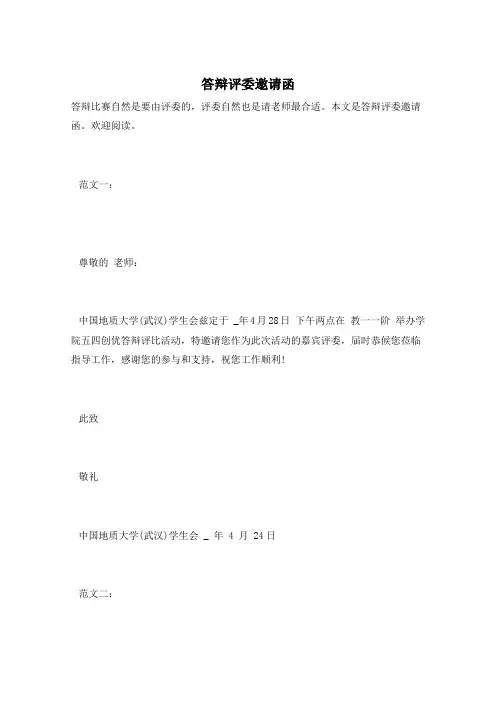 答辩评委邀请函

答辩比赛自然是要由评委的，评委自然也是请老师最合适。本文是答辩评委邀请函。欢迎阅读。

范文一：

尊敬的 老师：

中国地质大学(武汉)学生会兹定于 _年4月28日 下午两点在 教一一阶 举办学院五四创优答辩评比活动，特邀请您作为此次活动的嘉宾评委，届时恭候您莅临指导工作，感谢您的参与和支持，祝您工作顺利!

此致

敬礼

中国地质大学(武汉)学生会 _ 年 4 月 24日

范文二：